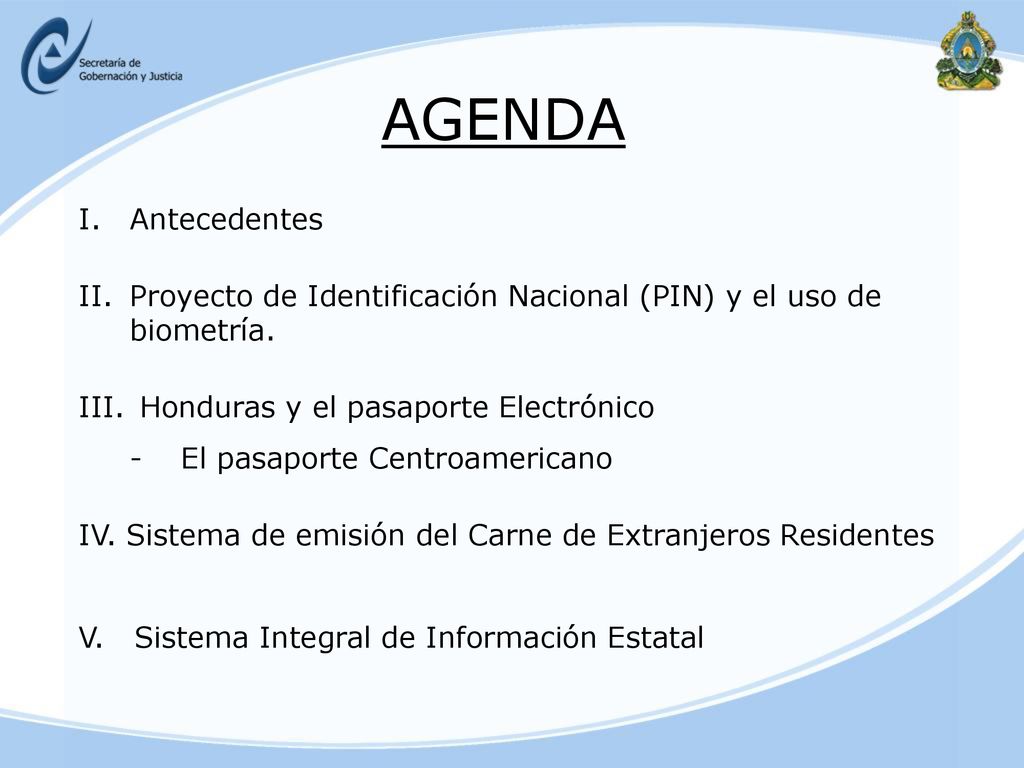 Secretaría de Gobernación y Justicia

AGENDA

I. Antecedentes

II. Proyecto de Identificación Nacional (PIN) y el uso de biometría.

III. Honduras y el pasaporte Electrónico
- El pasaporte Centroamericano

IV. Sistema de emisión del Carne de Extranjeros Residentes

V. Sistema Integral de Información Estatal